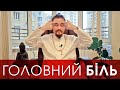 ГОЛОВНИЙ БІЛЬ